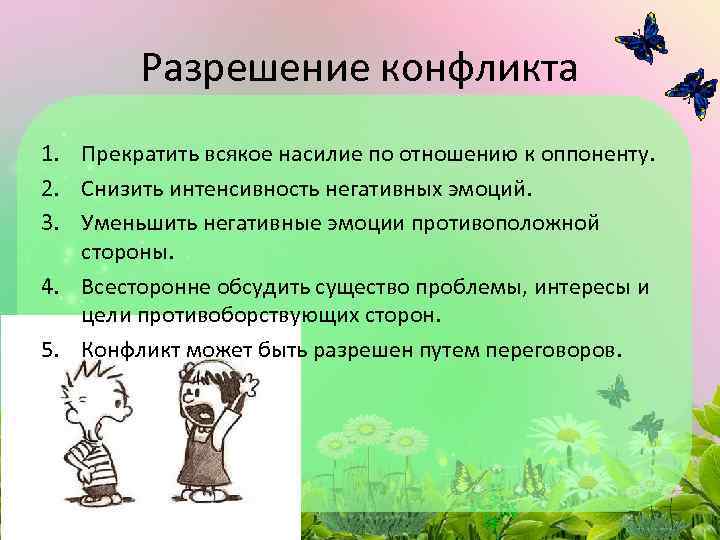 Разрешение конфликта

1. Прекратить всякое насилие по отношению к оппоненту.
2. Снизить интенсивность негативных эмоций.
3. Уменьшить негативные эмоции противоположной стороны.
4. Всесторонне обсудить существо проблемы, интересы и цели противоборствующих сторон.
5. Конфликт может быть разрешен путем переговоров.